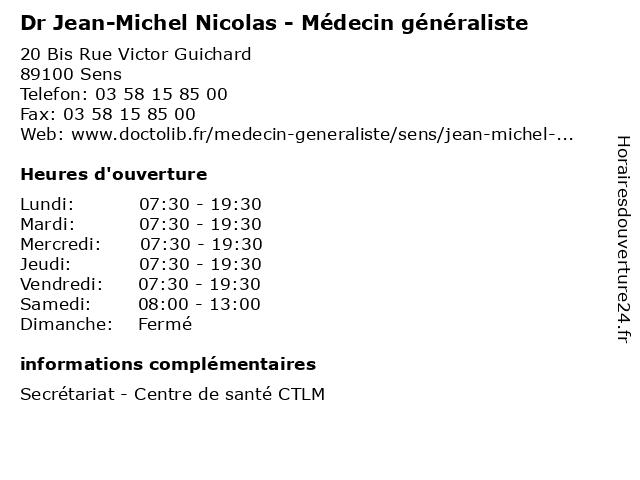 Dr Jean-Michel Nicolas - Médecin généraliste

20 Bis Rue Victor Guichard
89100 Sens
Telefon: 03 58 15 85 00
Fax: 03 58 15 85 00
Web: www.doctolib.fr/medecin-generaliste/sens/jean-michel-...

Heures d'ouverture

| | |
|---|---|
| Lundi: | 07:30 - 19:30 |
| Mardi: | 07:30 - 19:30 |
| Mercredi: | 07:30 - 19:30 |
| Jeudi: | 07:30 - 19:30 |
| Vendredi: | 07:30 - 19:30 |
| Samedi: | 08:00 - 13:00 |
| Dimanche: | Fermé |

informations complémentaires

Secrétariat - Centre de santé CTLM

Horairesdouverture24.fr